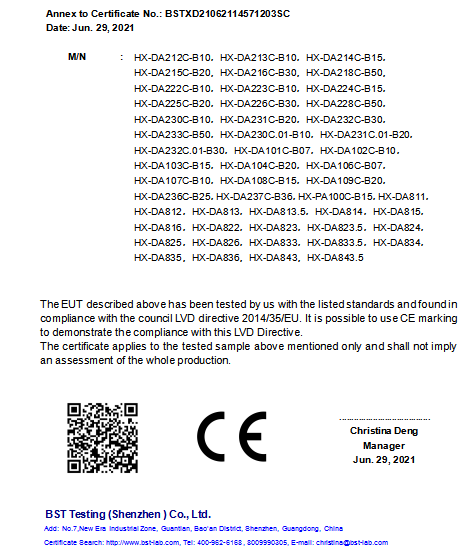 Annex to Certificate No.: BSTXD21062114571203SC
Date: Jun. 29, 2021

M/N : HX-DA212C-B10, HX-DA213C-B10, HX-DA214C-B15, HX-DA215C-B20, HX-DA216C-B30, HX-DA218C-B50, HX-DA222C-B10, HX-DA223C-B10, HX-DA224C-B15, HX-DA225C-B20, HX-DA226C-B30, HX-DA228C-B50, HX-DA230C-B10, HX-DA231C-B20, HX-DA232C-B30, HX-DA233C-B50, HX-DA230C.01-B10, HX-DA231C.01-B20, HX-DA232C.01-B30, HX-DA101C-B07, HX-DA102C-B10, HX-DA103C-B15, HX-DA104C-B20, HX-DA106C-B07, HX-DA107C-B10, HX-DA108C-B15, HX-DA109C-B20, HX-DA236C-B25, HX-DA237C-B36, HX-PA100C-B15, HX-DA811, HX-DA812, HX-DA813, HX-DA813.5, HX-DA814, HX-DA815, HX-DA816, HX-DA822, HX-DA823, HX-DA823.5, HX-DA824, HX-DA825, HX-DA826, HX-DA833, HX-DA833.5, HX-DA834, HX-DA835, HX-DA836, HX-DA843, HX-DA843.5

The EUT described above has been tested by us with the listed standards and found in compliance with the council LVD directive 2014/35/EU. It is possible to use CE marking to demonstrate the compliance with this LVD Directive.
The certificate applies to the tested sample above mentioned only and shall not imply an assessment of the whole production.

CE

Christina Deng
Manager
Jun. 29, 2021

BST Testing (Shenzhen ) Co., Ltd.
Add: No.7,New Era Industrial Zone, Guantian, Bao'an District, Shenzhen, Guangdong, China
Certificate Search: http://www.bst-lab.com, Tel: 400-962-6168, 8009990305, E-mail: christina@bst-lab.com